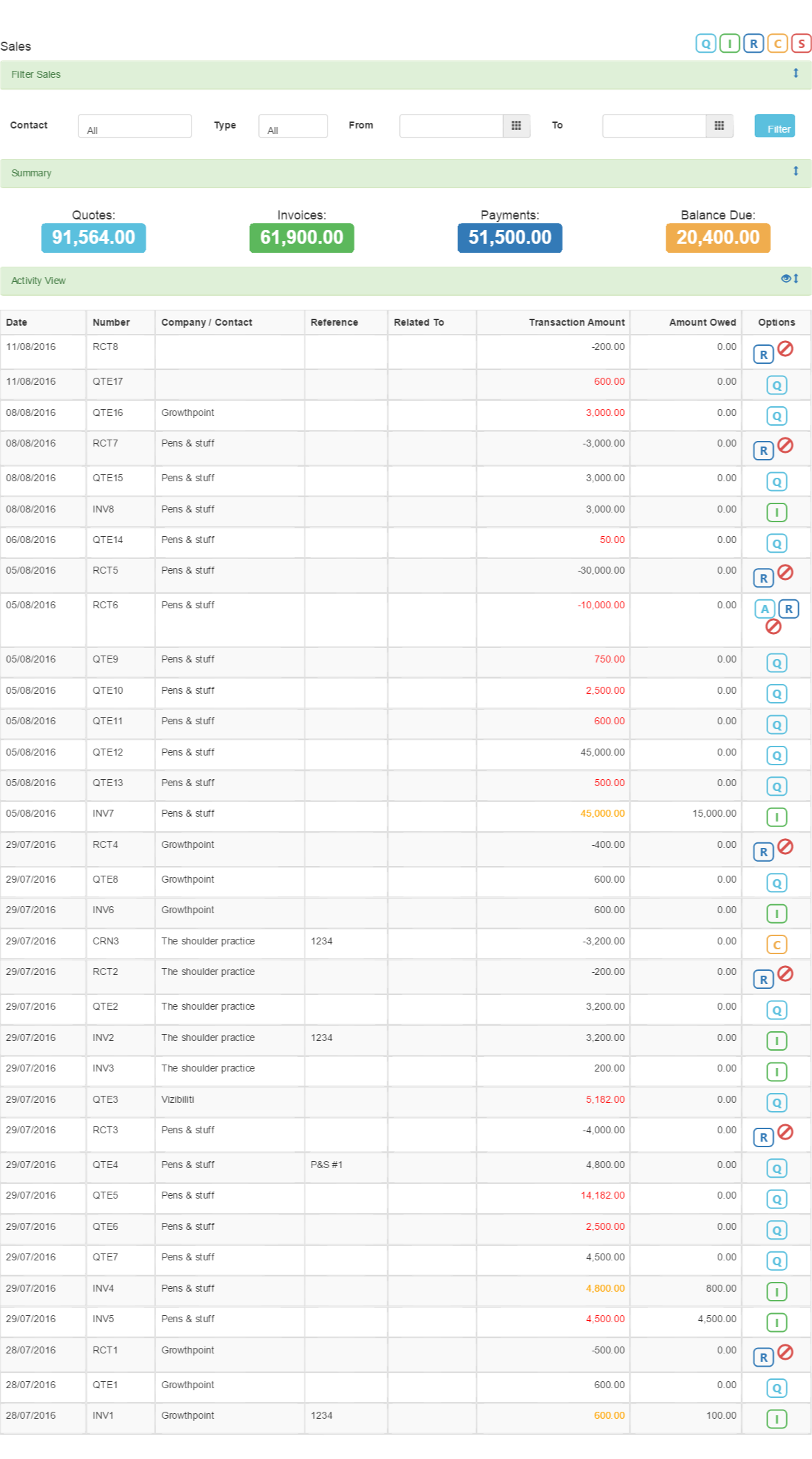 Sales

Q I R C S

Filter Sales

Contact All Type All From To Filter

Summary

Quotes: 91,564.00

Invoices: 61,900.00

Payments: 51,500.00

Balance Due: 20,400.00

Activity View

| Date | Number | Company / Contact | Reference | Related To | Transaction Amount | Amount Owed | Options |
|---|---|---|---|---|---|---|---|
| 11/08/2016 | RCT8 | | | | -200.00 | 0.00 | R |
| 11/08/2016 | QTE17 | | | | 600.00 | 0.00 | Q |
| 08/08/2016 | QTE16 | Growthpoint | | | 3,000.00 | 0.00 | Q |
| 08/08/2016 | RCT7 | Pens & stuff | | | -3,000.00 | 0.00 | R |
| 08/08/2016 | QTE15 | Pens & stuff | | | 3,000.00 | 0.00 | Q |
| 08/08/2016 | INV8 | Pens & stuff | | | 3,000.00 | 0.00 | I |
| 06/08/2016 | QTE14 | Pens & stuff | | | 50.00 | 0.00 | Q |
| 05/08/2016 | RCT5 | Pens & stuff | | | -30,000.00 | 0.00 | R |
| 05/08/2016 | RCT6 | Pens & stuff | | | -10,000.00 | 0.00 | A R |
| 05/08/2016 | QTE9 | Pens & stuff | | | 750.00 | 0.00 | Q |
| 05/08/2016 | QTE10 | Pens & stuff | | | 2,500.00 | 0.00 | Q |
| 05/08/2016 | QTE11 | Pens & stuff | | | 600.00 | 0.00 | Q |
| 05/08/2016 | QTE12 | Pens & stuff | | | 45,000.00 | 0.00 | Q |
| 05/08/2016 | QTE13 | Pens & stuff | | | 500.00 | 0.00 | Q |
| 05/08/2016 | INV7 | Pens & stuff | | | 45,000.00 | 15,000.00 | I |
| 29/07/2016 | RCT4 | Growthpoint | | | -400.00 | 0.00 | R |
| 29/07/2016 | QTE8 | Growthpoint | | | 600.00 | 0.00 | Q |
| 29/07/2016 | INV6 | Growthpoint | | | 600.00 | 0.00 | I |
| 29/07/2016 | CRN3 | The shoulder practice | 1234 | | -3,200.00 | 0.00 | C |
| 29/07/2016 | RCT2 | The shoulder practice | | | -200.00 | 0.00 | R |
| 29/07/2016 | QTE2 | The shoulder practice | | | 3,200.00 | 0.00 | Q |
| 29/07/2016 | INV2 | The shoulder practice | 1234 | | 3,200.00 | 0.00 | I |
| 29/07/2016 | INV3 | The shoulder practice | | | 200.00 | 0.00 | I |
| 29/07/2016 | QTE3 | Vizibiliti | | | 5,182.00 | 0.00 | Q |
| 29/07/2016 | RCT3 | Pens & stuff | | | -4,000.00 | 0.00 | R |
| 29/07/2016 | QTE4 | Pens & stuff | P&S #1 | | 4,800.00 | 0.00 | Q |
| 29/07/2016 | QTE5 | Pens & stuff | | | 14,182.00 | 0.00 | Q |
| 29/07/2016 | QTE6 | Pens & stuff | | | 2,500.00 | 0.00 | Q |
| 29/07/2016 | QTE7 | Pens & stuff | | | 4,500.00 | 0.00 | Q |
| 29/07/2016 | INV4 | Pens & stuff | | | 4,800.00 | 800.00 | I |
| 29/07/2016 | INV5 | Pens & stuff | | | 4,500.00 | 4,500.00 | I |
| 28/07/2016 | RCT1 | Growthpoint | | | -500.00 | 0.00 | R |
| 28/07/2016 | QTE1 | Growthpoint | | | 600.00 | 0.00 | Q |
| 28/07/2016 | INV1 | Growthpoint | 1234 | | 600.00 | 100.00 | I |